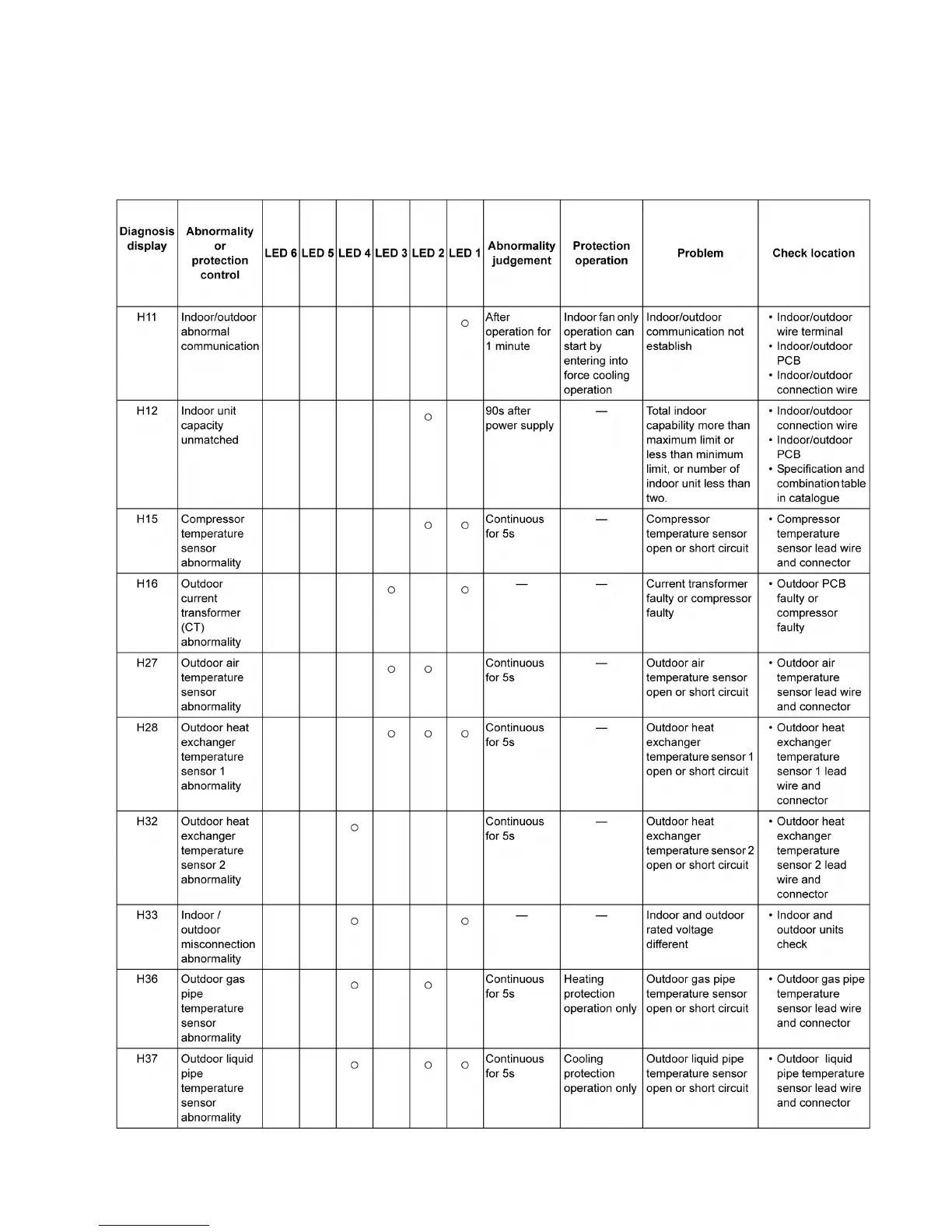 | Diagnosis display | Abnormality or protection control | LED 6 | LED 5 | LED 4 | LED 3 | LED 2 | LED 1 | Abnormality judgement | Protection operation | Problem | Check location |
|---|---|---|---|---|---|---|---|---|---|---|---|
| H11 | Indoor/outdoor abnormal communication | | | | | | ○ | After operation for 1 minute | Indoor fan only operation can start by entering into force cooling operation | Indoor/outdoor communication not establish | • Indoor/outdoor wire terminal • Indoor/outdoor PCB • Indoor/outdoor connection wire |
| H12 | Indoor unit capacity unmatched | | | | | ○ | | 90s after power supply | — | Total indoor capability more than maximum limit or less than minimum limit, or number of indoor unit less than two. | • Indoor/outdoor connection wire • Indoor/outdoor PCB • Specification and combination table in catalogue |
| H15 | Compressor temperature sensor abnormality | | | | | ○ | ○ | Continuous for 5s | — | Compressor temperature sensor open or short circuit | • Compressor temperature sensor lead wire and connector |
| H16 | Outdoor current transformer (CT) abnormality | | | | ○ | | ○ | — | — | Current transformer faulty or compressor faulty | • Outdoor PCB faulty or compressor faulty |
| H27 | Outdoor air temperature sensor abnormality | | | | ○ | ○ | | Continuous for 5s | — | Outdoor air temperature sensor open or short circuit | • Outdoor air temperature sensor lead wire and connector |
| H28 | Outdoor heat exchanger temperature sensor 1 abnormality | | | | ○ | ○ | ○ | Continuous for 5s | — | Outdoor heat exchanger temperature sensor 1 open or short circuit | • Outdoor heat exchanger temperature sensor 1 lead wire and connector |
| H32 | Outdoor heat exchanger temperature sensor 2 abnormality | | | ○ | | | | Continuous for 5s | — | Outdoor heat exchanger temperature sensor 2 open or short circuit | • Outdoor heat exchanger temperature sensor 2 lead wire and connector |
| H33 | Indoor / outdoor misconnection abnormality | | | ○ | | | ○ | — | — | Indoor and outdoor rated voltage different | • Indoor and outdoor units check |
| H36 | Outdoor gas pipe temperature sensor abnormality | | | ○ | | ○ | | Continuous for 5s | Heating protection operation only | Outdoor gas pipe temperature sensor open or short circuit | • Outdoor gas pipe temperature sensor lead wire and connector |
| H37 | Outdoor liquid pipe temperature sensor abnormality | | | ○ | | ○ | ○ | Continuous for 5s | Cooling protection operation only | Outdoor liquid pipe temperature sensor open or short circuit | • Outdoor liquid pipe temperature sensor lead wire and connector |